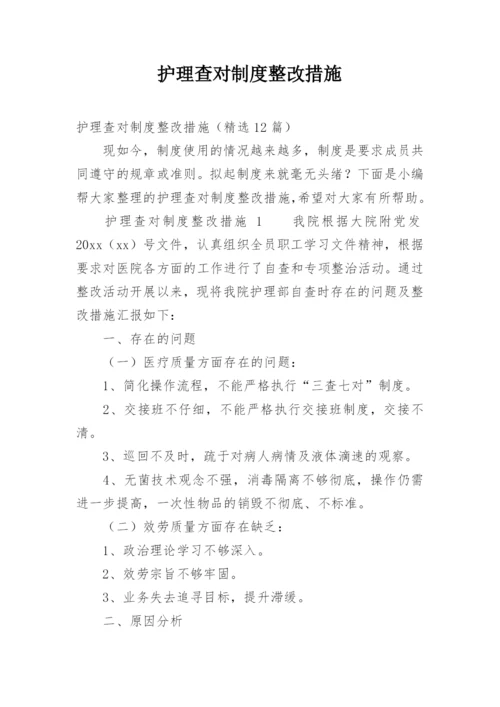 护理查对制度整改措施

护理查对制度整改措施（精选12篇）

现如今，制度使用的情况越来越多，制度是要求成员共同遵守的规章或准则。拟起制度来就毫无头绪？下面是小编帮大家整理的护理查对制度整改措施，希望对大家有所帮助。

护理查对制度整改措施 1　　我院根据大院附党发20xx（xx）号文件，认真组织全员职工学习文件精神，根据要求对医院各方面的工作进行了自查和专项整治活动。通过整改活动开展以来，现将我院护理部自查时存在的问题及整改措施汇报如下：

一、存在的问题

（一）医疗质量方面存在的问题：

1、简化操作流程，不能严格执行“三查七对”制度。

2、交接班不仔细，不能严格执行交接班制度，交接不清。

3、巡回不及时，疏于对病人病情及液体滴速的观察。

4、无菌技术观念不强，消毒隔离不够彻底，操作仍需进一步提高，一次性物品的销毁不彻底、不标准。

（二）效劳质量方面存在缺乏：

1、政治理论学习不够深入。

2、效劳宗旨不够牢固。

3、业务失去追寻目标，提升滞缓。

二、原因分析